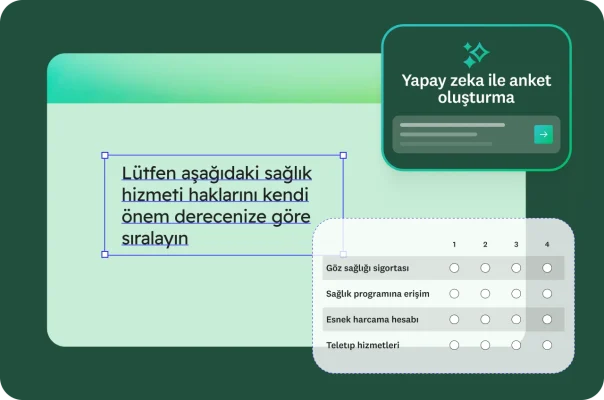 Yapay zeka ile anket oluşturma

Lütfen aşağıdaki sağlık hizmeti haklarını kendi önem derecenize göre sıralayın

| | 1 | 2 | 3 | 4 |
|---|---|---|---|---|
| Göz sağlığı sigortası | | | | |
| Sağlık programına erişim | | | | |
| Esnek harcama hesabı | | | | |
| Teletıp hizmetleri | | | | |